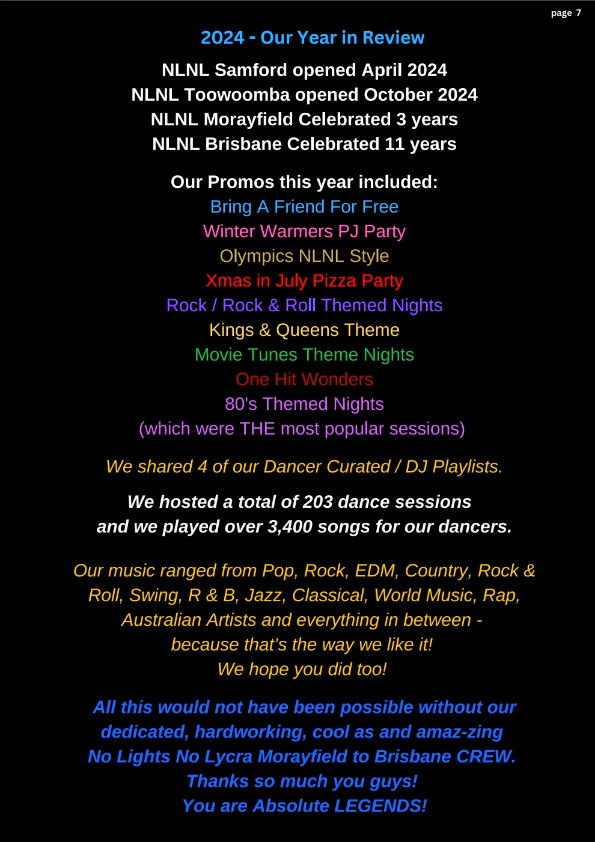 page 7

2024 - Our Year in Review

NLNL Samford opened April 2024
NLNL Toowoomba opened October 2024
NLNL Morayfield Celebrated 3 years
NLNL Brisbane Celebrated 11 years

Our Promos this year included:
Bring A Friend For Free
Winter Warmers PJ Party
Olympics NLNL Style
Xmas in July Pizza Party
Rock / Rock & Roll Themed Nights
Kings & Queens Theme
Movie Tunes Theme Nights
One Hit Wonders
80's Themed Nights
(which were THE most popular sessions)

We shared 4 of our Dancer Curated / DJ Playlists.

We hosted a total of 203 dance sessions and we played over 3,400 songs for our dancers.

Our music ranged from Pop, Rock, EDM, Country, Rock & Roll, Swing, R & B, Jazz, Classical, World Music, Rap, Australian Artists and everything in between - because that's the way we like it! We hope you did too!

All this would not have been possible without our dedicated, hardworking, cool as and amaz-zing No Lights No Lycra Morayfield to Brisbane CREW. Thanks so much you guys! You are Absolute LEGENDS!